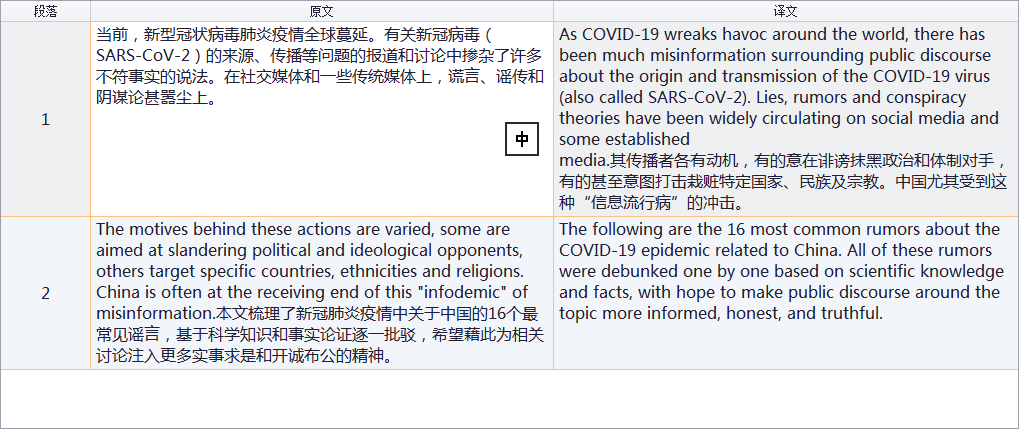 | 段落 | 原文 | 译文 |
|---|---|---|
| 1 | 当前，新型冠状病毒肺炎疫情全球蔓延。有关新冠病毒（SARS-CoV-2）的来源、传播等问题的报道和讨论中掺杂了许多不符事实的说法。在社交媒体和一些传统媒体上，谎言、谣传和阴谋论甚嚣尘上。 中 | As COVID-19 wreaks havoc around the world, there has been much misinformation surrounding public discourse about the origin and transmission of the COVID-19 virus (also called SARS-CoV-2). Lies, rumors and conspiracy theories have been widely circulating on social media and some established media.其传播者各有动机，有的意在诽谤抹黑政治和体制对手，有的甚至意图打击栽赃特定国家、民族及宗教。中国尤其受到这种“信息流行病”的冲击。 |
| 2 | The motives behind these actions are varied, some are aimed at slandering political and ideological opponents, others target specific countries, ethnicities and religions. China is often at the receiving end of this "infodemic" of misinformation.本文梳理了新冠肺炎疫情中关于中国的16个最常见谣言，基于科学知识和事实论证逐一批驳，希望藉此为相关讨论注入更多实事求是和开诚布公的精神。 | The following are the 16 most common rumors about the COVID-19 epidemic related to China. All of these rumors were debunked one by one based on scientific knowledge and facts, with hope to make public discourse around the topic more informed, honest, and truthful. |